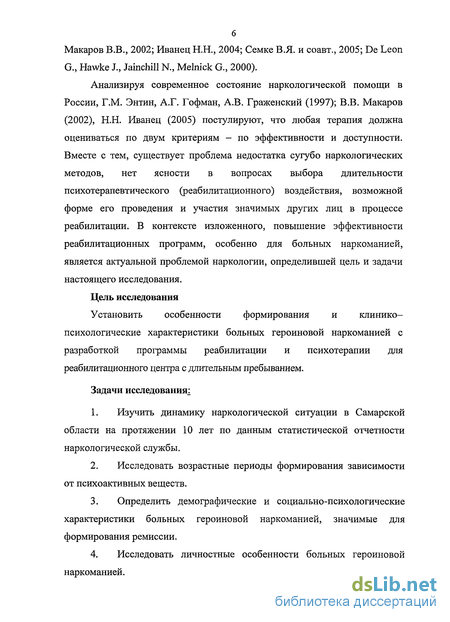 6

Макаров В.В., 2002; Иванец Н.Н., 2004; Семке В.Я. и соавт., 2005; De Leon G., Hawke J., Jainchill N., Melnick G., 2000).

Анализируя современное состояние наркологической помощи в России, Г.М. Энтин, А.Г. Гофман, А.В. Граженский (1997); В.В. Макаров (2002), Н.Н. Иванец (2005) постулируют, что любая терапия должна оцениваться по двум критериям – по эффективности и доступности. Вместе с тем, существует проблема недостатка сугубо наркологических методов, нет ясности в вопросах выбора длительности психотерапевтического (реабилитационного) воздействия, возможной форме его проведения и участия значимых других лиц в процессе реабилитации. В контексте изложенного, повышение эффективности реабилитационных программ, особенно для больных наркоманией, является актуальной проблемой наркологии, определившей цель и задачи настоящего исследования.

Цель исследования

Установить особенности формирования и клинико–психологические характеристики больных героиновой наркоманией с разработкой программы реабилитации и психотерапии для реабилитационного центра с длительным пребыванием.

Задачи исследования:

1. Изучить динамику наркологической ситуации в Самарской области на протяжении 10 лет по данным статистической отчетности наркологической службы.

2. Исследовать возрастные периоды формирования зависимости от психоактивных веществ.

3. Определить демографические и социально-психологические характеристики больных героиновой наркоманией, значимые для формирования ремиссии.

4. Исследовать личностные особенности больных героиновой наркоманией.

dsLib.net
библиотека диссертаций